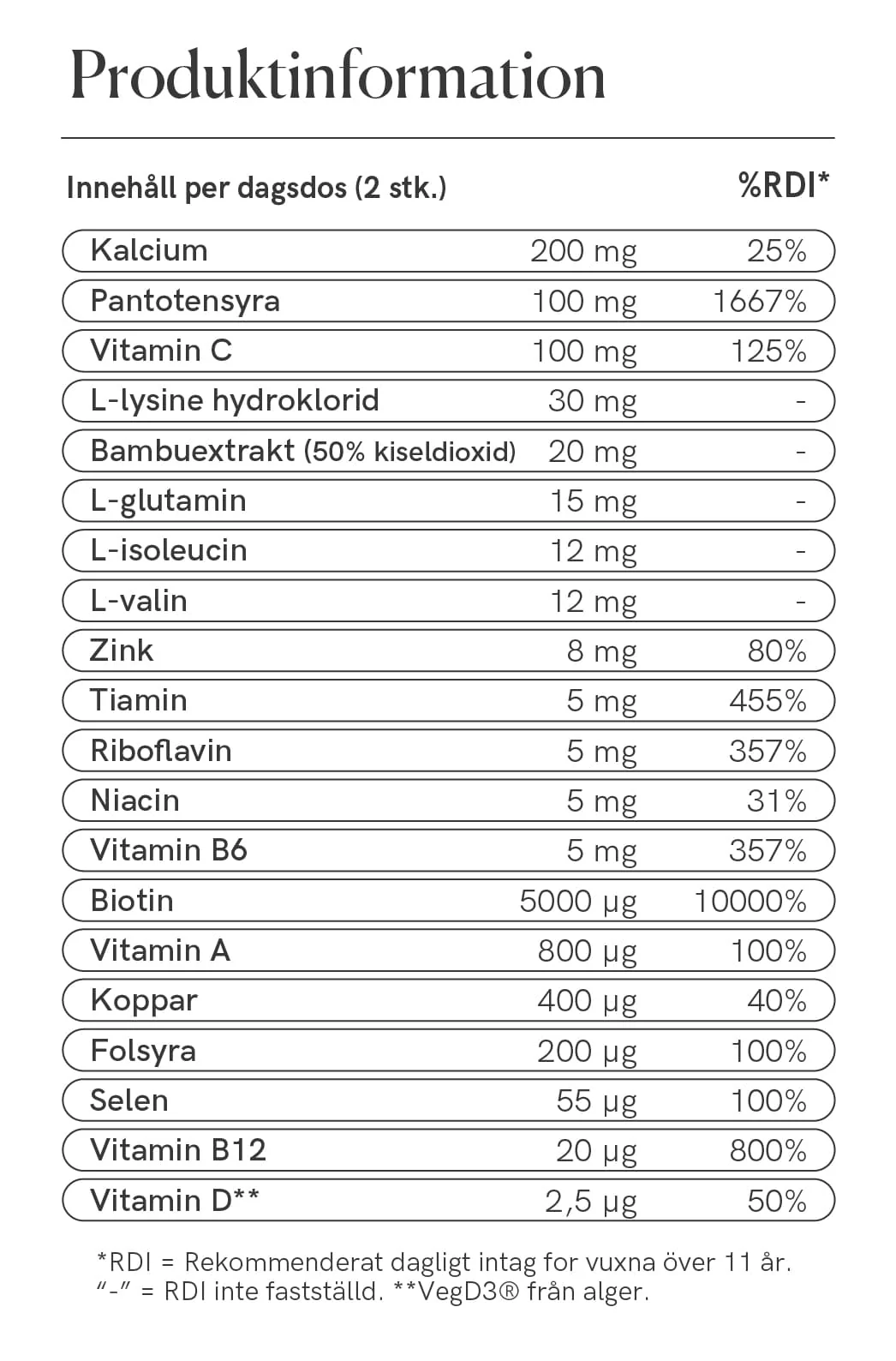 Produktinformation

| Innehåll per dagsdos (2 stk.) | | %RDI* |
|---|---|---|
| Kalcium | 200 mg | 25% |
| Pantotensyra | 100 mg | 1667% |
| Vitamin C | 100 mg | 125% |
| L-lysine hydroklorid | 30 mg | - |
| Bambuextrakt (50% kiseldioxid) | 20 mg | - |
| L-glutamin | 15 mg | - |
| L-isoleucin | 12 mg | - |
| L-valin | 12 mg | - |
| Zink | 8 mg | 80% |
| Tiamin | 5 mg | 455% |
| Riboflavin | 5 mg | 357% |
| Niacin | 5 mg | 31% |
| Vitamin B6 | 5 mg | 357% |
| Biotin | 5000 µg | 10000% |
| Vitamin A | 800 µg | 100% |
| Koppar | 400 µg | 40% |
| Folsyra | 200 µg | 100% |
| Selen | 55 µg | 100% |
| Vitamin B12 | 20 µg | 800% |
| Vitamin D** | 2,5 µg | 50% |

*RDI = Rekommenderat dagligt intag for vuxna över 11 år. "-" = RDI inte fastställd. **VegD3® från alger.